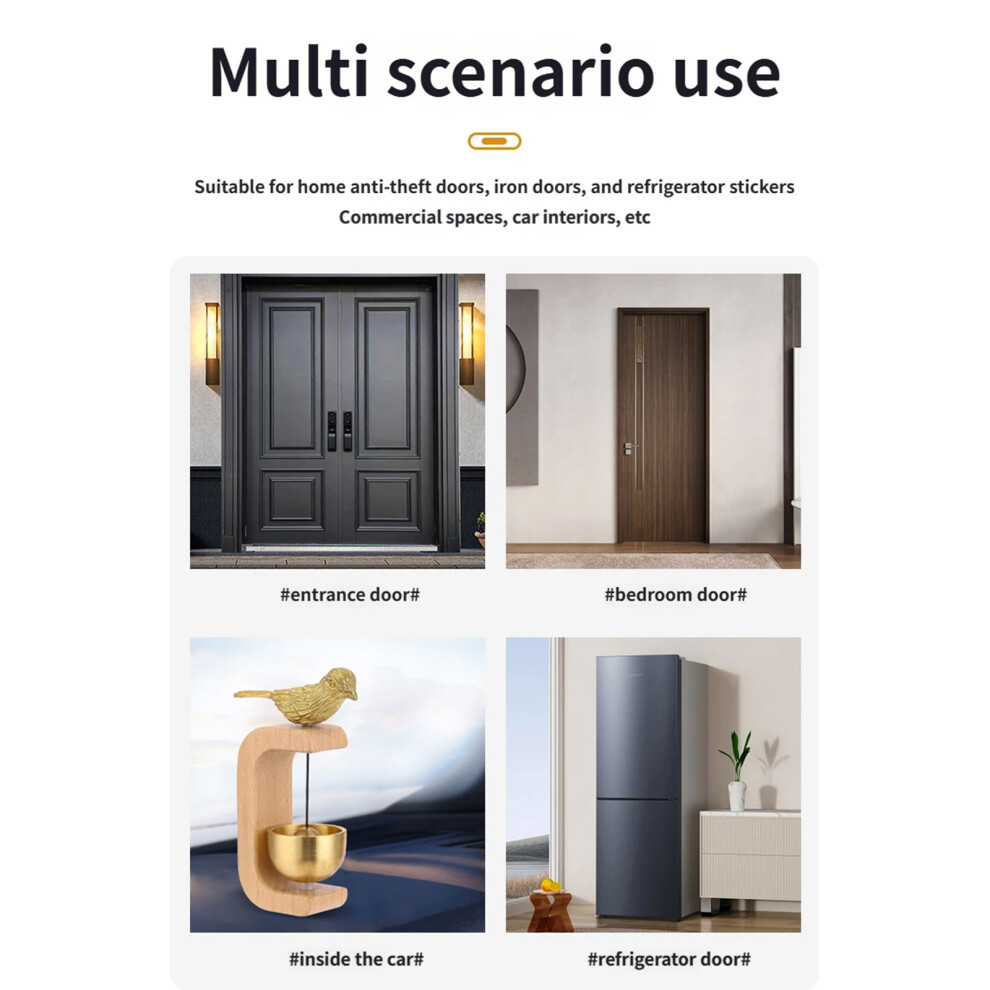 Multi scenario use

Suitable for home anti-theft doors, iron doors, and refrigerator stickers
Commercial spaces, car interiors, etc

#entrance door#

#bedroom door#

#inside the car#

#refrigerator door#